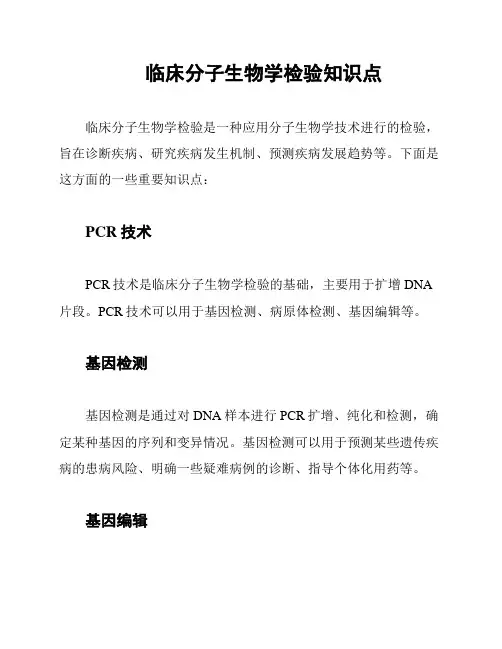 临床分子生物学检验知识点

临床分子生物学检验是一种应用分子生物学技术进行的检验，旨在诊断疾病、研究疾病发生机制、预测疾病发展趋势等。下面是这方面的一些重要知识点：

PCR 技术

PCR 技术是临床分子生物学检验的基础，主要用于扩增 DNA 片段。PCR 技术可以用于基因检测、病原体检测、基因编辑等。

基因检测

基因检测是通过对 DNA 样本进行 PCR 扩增、纯化和检测，确定某种基因的序列和变异情况。基因检测可以用于预测某些遗传疾病的患病风险、明确一些疑难病例的诊断、指导个体化用药等。

基因编辑